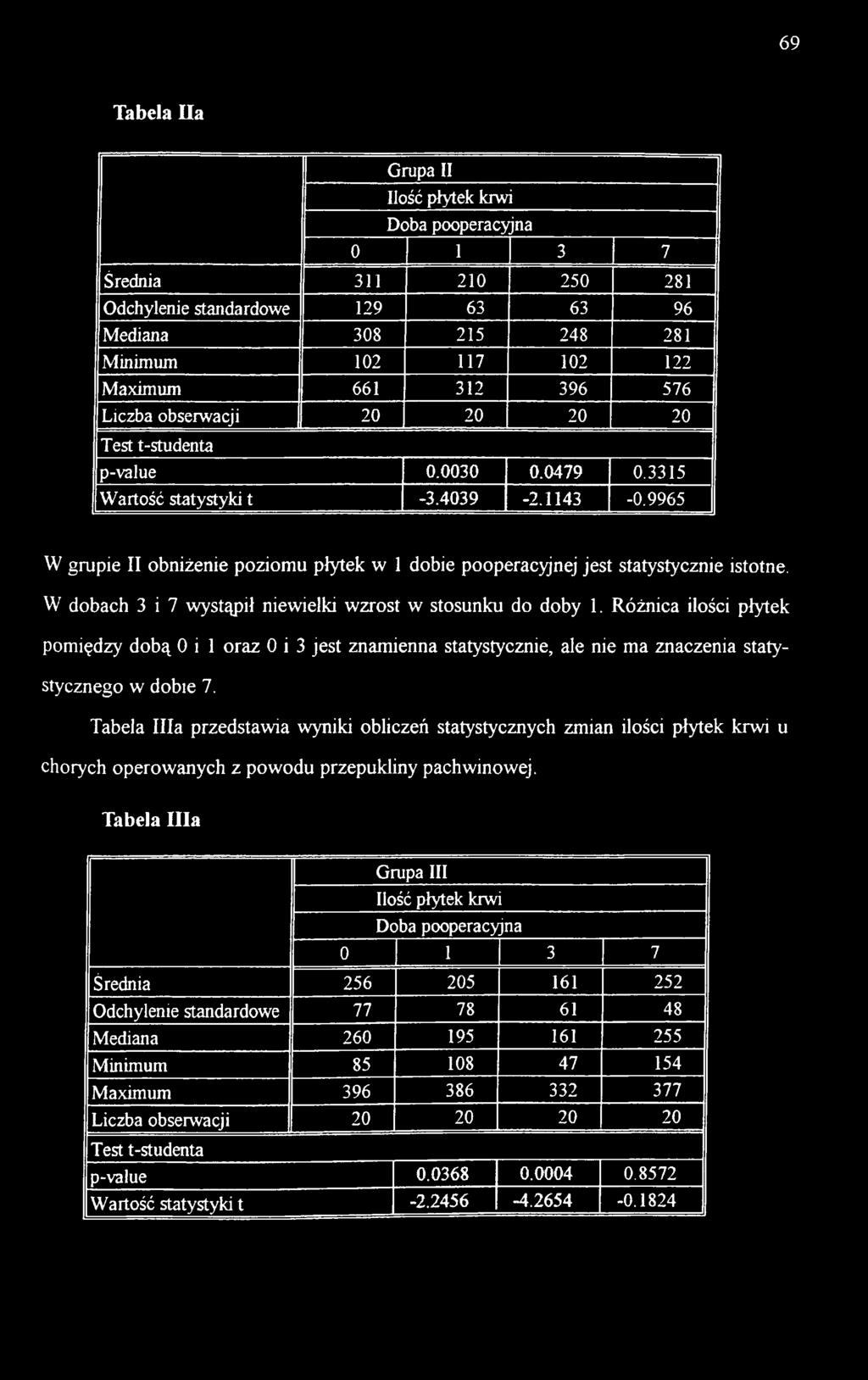 69

Tabela IIa

| | Grupa II | | | |
|---|---|---|---|---|
| | Ilość płytek krwi | | | |
| | Doba pooperacyjna | | | |
| | 0 | 1 | 3 | 7 |
| Średnia | 311 | 210 | 250 | 281 |
| Odchylenie standardowe | 129 | 63 | 63 | 96 |
| Mediana | 308 | 215 | 248 | 281 |
| Minimum | 102 | 117 | 102 | 122 |
| Maximum | 661 | 312 | 396 | 576 |
| Liczba obserwacji | 20 | 20 | 20 | 20 |
| Test t-studenta | | | | |
| p-value | | 0.0030 | 0.0479 | 0.3315 |
| Wartość statystyki t | | -3.4039 | -2.1143 | -0.9965 |

W grupie II obniżenie poziomu płytek w 1 dobie pooperacyjnej jest statystycznie istotne. W dobach 3 i 7 wystąpił niewielki wzrost w stosunku do doby 1. Różnica ilości płytek pomiędzy dobą 0 i 1 oraz 0 i 3 jest znamienna statystycznie, ale nie ma znaczenia statystycznego w dobie 7.

Tabela IIIa przedstawia wyniki obliczeń statystycznych zmian ilości płytek krwi u chorych operowanych z powodu przepukliny pachwinowej.

Tabela IIIa

| | Grupa III | | | |
|---|---|---|---|---|
| | Ilość płytek krwi | | | |
| | Doba pooperacyjna | | | |
| | 0 | 1 | 3 | 7 |
| Średnia | 256 | 205 | 161 | 252 |
| Odchylenie standardowe | 77 | 78 | 61 | 48 |
| Mediana | 260 | 195 | 161 | 255 |
| Minimum | 85 | 108 | 47 | 154 |
| Maximum | 396 | 386 | 332 | 377 |
| Liczba obserwacji | 20 | 20 | 20 | 20 |
| Test t-studenta | | | | |
| p-value | | 0.0368 | 0.0004 | 0.8572 |
| Wartość statystyki t | | -2.2456 | -4.2654 | -0.1824 |